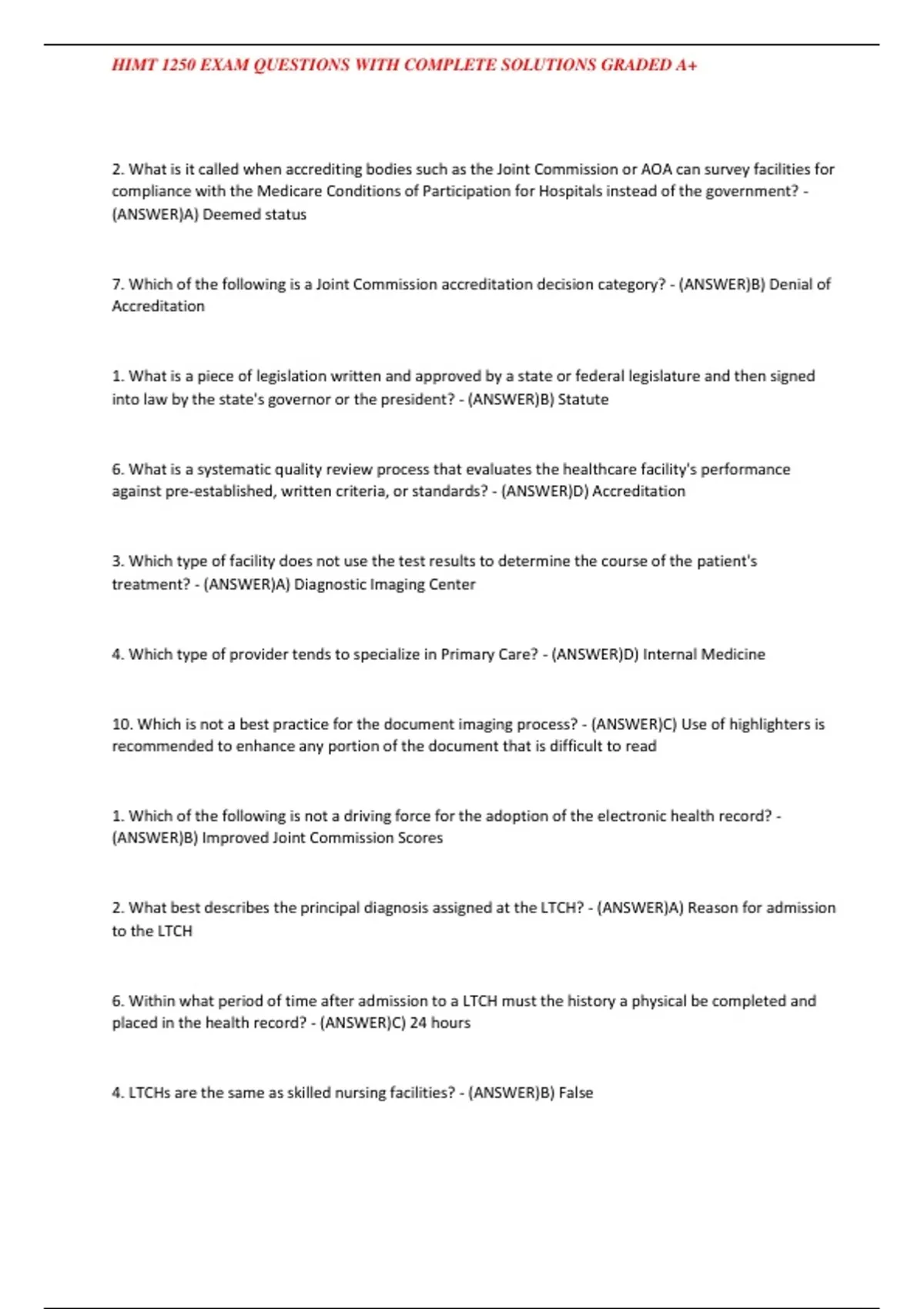 HIMT 1250 EXAM QUESTIONS WITH COMPLETE SOLUTIONS GRADED A+

2. What is it called when accrediting bodies such as the Joint Commission or AOA can survey facilities for compliance with the Medicare Conditions of Participation for Hospitals instead of the government? - (ANSWER)A) Deemed status

7. Which of the following is a Joint Commission accreditation decision category? - (ANSWER)B) Denial of Accreditation

1. What is a piece of legislation written and approved by a state or federal legislature and then signed into law by the state's governor or the president? - (ANSWER)B) Statute

6. What is a systematic quality review process that evaluates the healthcare facility's performance against pre-established, written criteria, or standards? - (ANSWER)D) Accreditation

3. Which type of facility does not use the test results to determine the course of the patient's treatment? - (ANSWER)A) Diagnostic Imaging Center

4. Which type of provider tends to specialize in Primary Care? - (ANSWER)D) Internal Medicine

10. Which is not a best practice for the document imaging process? - (ANSWER)C) Use of highlighters is recommended to enhance any portion of the document that is difficult to read

1. Which of the following is not a driving force for the adoption of the electronic health record? - (ANSWER)B) Improved Joint Commission Scores

2. What best describes the principal diagnosis assigned at the LTCH? - (ANSWER)A) Reason for admission to the LTCH

6. Within what period of time after admission to a LTCH must the history a physical be completed and placed in the health record? - (ANSWER)C) 24 hours

4. LTCHs are the same as skilled nursing facilities? - (ANSWER)B) False